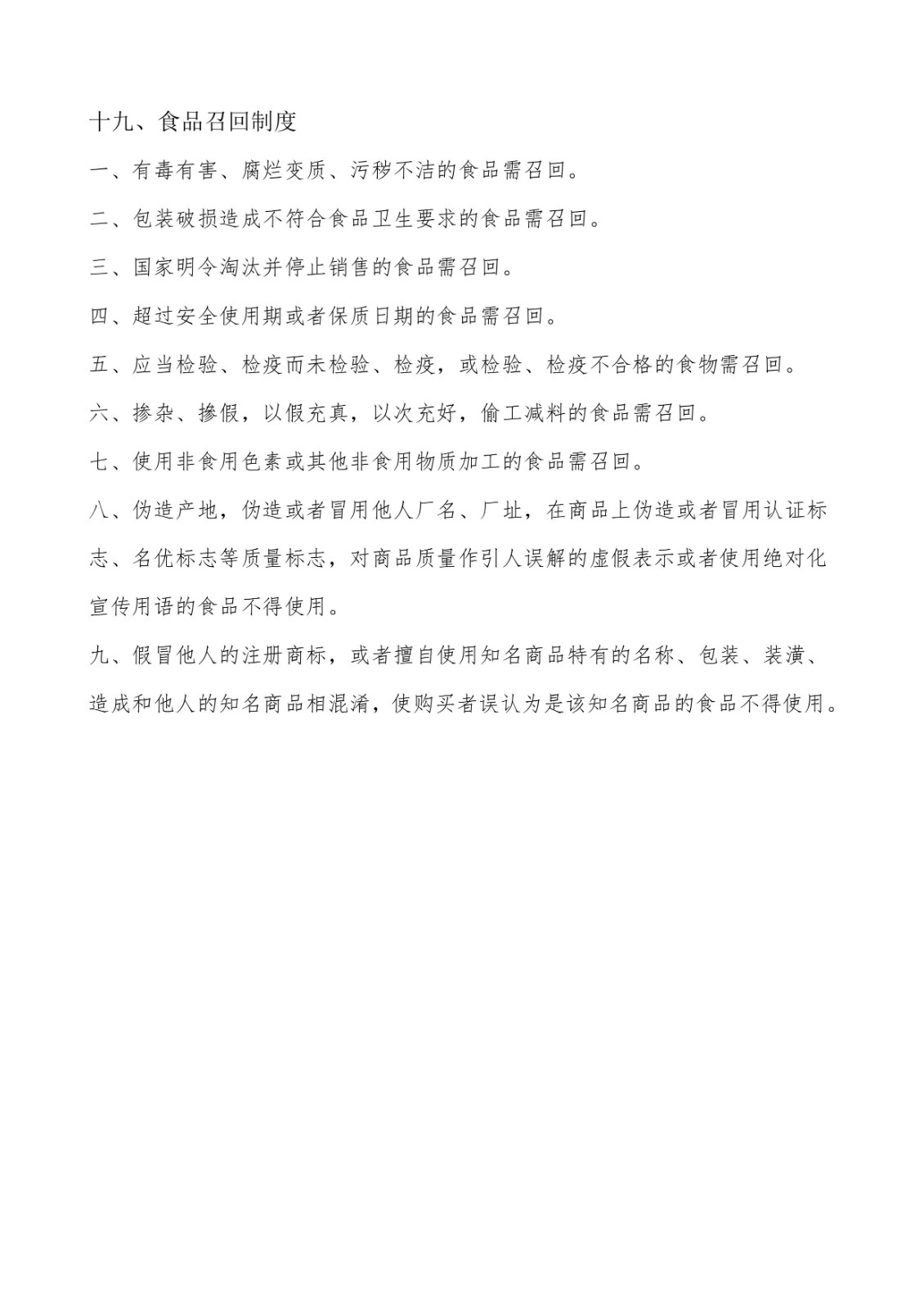 十九、食品召回制度

一、有毒有害、腐烂变质、污秽不洁的食品需召回。

二、包装破损造成不符合食品卫生要求的食品需召回。

三、国家明令淘汰并停止销售的食品需召回。

四、超过安全使用期或者保质日期的食品需召回。

五、应当检验、检疫而未检验、检疫，或检验、检疫不合格的食物需召回。

六、掺杂、掺假，以假充真，以次充好，偷工减料的食品需召回。

七、使用非食用色素或其他非食用物质加工的食品需召回。

八、伪造产地，伪造或者冒用他人厂名、厂址，在商品上伪造或者冒用认证标志、名优标志等质量标志，对商品质量作引人误解的虚假表示或者使用绝对化宣传用语的食品不得使用。

九、假冒他人的注册商标，或者擅自使用知名商品特有的名称、包装、装潢、造成和他人的知名商品相混淆，使购买者误认为是该知名商品的食品不得使用。